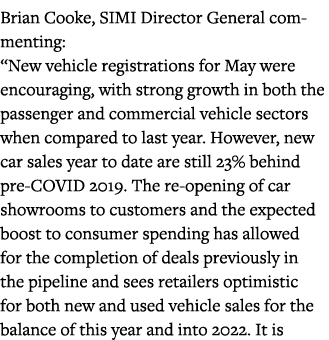 Brian Cooke, SIMI Director General commenting:
“New vehicle registrations for May were encouraging, with strong growth in both the passenger and commercial vehicle sectors when compared to last year. However, new car sales year to date are still 23% behind pre-COVID 2019. The re-opening of car showrooms to customers and the expected boost to consumer spending has allowed for the completion of deals previously in the pipeline and sees retailers optimistic for both new and used vehicle sales for the balance of this year and into 2022. It is